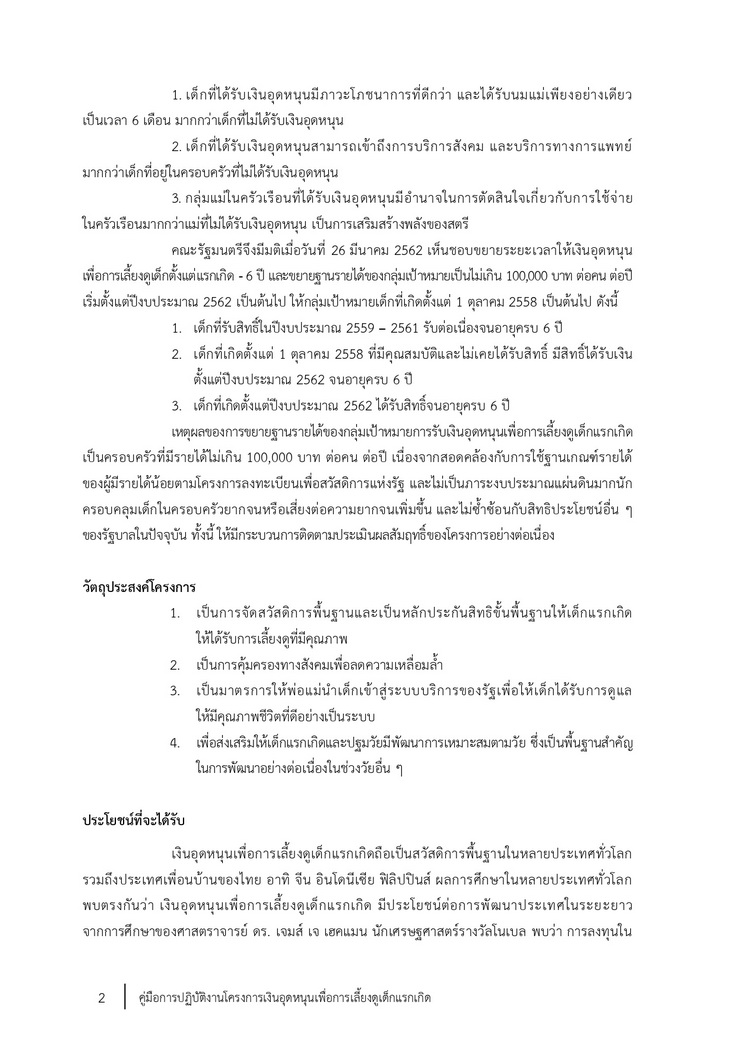 1. เด็กที่ได้รับเงินอุดหนุนมีภาวะโภชนาการที่ดีกว่า และได้รับนมแม่เพียงอย่างเดียวเป็นเวลา 6 เดือน มากกว่าเด็กที่ไม่ได้รับเงินอุดหนุน

2. เด็กที่ได้รับเงินอุดหนุนสามารถเข้าถึงการบริการสังคม และบริการทางการแพทย์มากกว่าเด็กที่อยู่ในครอบครัวที่ไม่ได้รับเงินอุดหนุน

3. กลุ่มแม่ในครัวเรือนที่ได้รับเงินอุดหนุนมีอำนาจในการตัดสินใจเกี่ยวกับการใช้จ่ายในครัวเรือนมากกว่าแม่ที่ไม่ได้รับเงินอุดหนุน เป็นการเสริมสร้างพลังของสตรี

คณะรัฐมนตรีจึงมีมติเมื่อวันที่ 26 มีนาคม 2562 เห็นชอบขยายระยะเวลาให้เงินอุดหนุนเพื่อการเลี้ยงดูเด็กตั้งแต่แรกเกิด - 6 ปี และขยายฐานรายได้ของกลุ่มเป้าหมายเป็นไม่เกิน 100,000 บาท ต่อคน ต่อปี เริ่มตั้งแต่ปีงบประมาณ 2562 เป็นต้นไป ให้กลุ่มเป้าหมายเด็กที่เกิดตั้งแต่ 1 ตุลาคม 2558 เป็นต้นไป ดังนี้

1. เด็กที่รับสิทธิ์ในปีงบประมาณ 2559 – 2561 รับต่อเนื่องจนอายุครบ 6 ปี
2. เด็กที่เกิดตั้งแต่ 1 ตุลาคม 2558 ที่มีคุณสมบัติและไม่เคยได้รับสิทธิ์ มีสิทธิ์ได้รับเงินตั้งแต่ปีงบประมาณ 2562 จนอายุครบ 6 ปี
3. เด็กที่เกิดตั้งแต่ปีงบประมาณ 2562 ได้รับสิทธิ์จนอายุครบ 6 ปี

เหตุผลของการขยายฐานรายได้ของกลุ่มเป้าหมายการรับเงินอุดหนุนเพื่อการเลี้ยงดูเด็กแรกเกิดเป็นครอบครัวที่มีรายได้ไม่เกิน 100,000 บาท ต่อคน ต่อปี เนื่องจากสอดคล้องกับการใช้ฐานเกณฑ์รายได้ของผู้มีรายได้น้อยตามโครงการลงทะเบียนเพื่อสวัสดิการแห่งรัฐ และไม่เป็นภาระงบประมาณแผ่นดินมากนัก ครอบคลุมเด็กในครอบครัวยากจนหรือเสี่ยงต่อความยากจนเพิ่มขึ้น และไม่ซ้ำซ้อนกับสิทธิประโยชน์อื่น ๆ ของรัฐบาลในปัจจุบัน ทั้งนี้ ให้มีกระบวนการติดตามประเมินผลสัมฤทธิ์ของโครงการอย่างต่อเนื่อง

วัตถุประสงค์โครงการ

1. เป็นการจัดสวัสดิการพื้นฐานและเป็นหลักประกันสิทธิขั้นพื้นฐานให้เด็กแรกเกิดให้ได้รับการเลี้ยงดูที่มีคุณภาพ
2. เป็นการคุ้มครองทางสังคมเพื่อลดความเหลื่อมล้ำ
3. เป็นมาตรการให้พ่อแม่นำเด็กเข้าสู่ระบบบริการของรัฐเพื่อให้เด็กได้รับการดูแลให้มีคุณภาพชีวิตที่ดีอย่างเป็นระบบ
4. เพื่อส่งเสริมให้เด็กแรกเกิดและปฐมวัยมีพัฒนาการเหมาะสมตามวัย ซึ่งเป็นพื้นฐานสำคัญในการพัฒนาอย่างต่อเนื่องในช่วงวัยอื่น ๆ

ประโยชน์ที่จะได้รับ

เงินอุดหนุนเพื่อการเลี้ยงดูเด็กแรกเกิดถือเป็นสวัสดิการพื้นฐานในหลายประเทศทั่วโลก รวมถึงประเทศเพื่อนบ้านของไทย อาทิ จีน อินโดนีเซีย ฟิลิปปินส์ ผลการศึกษาในหลายประเทศทั่วโลกพบตรงกันว่า เงินอุดหนุนเพื่อการเลี้ยงดูเด็กแรกเกิด มีประโยชน์ต่อการพัฒนาประเทศในระยะยาว จากการศึกษาของศาสตราจารย์ ดร. เจมส์ เจ เฮคแมน นักเศรษฐศาสตร์รางวัลโนเบล พบว่า การลงทุนใน

2 คู่มือการปฏิบัติงานโครงการเงินอุดหนุนเพื่อการเลี้ยงดูเด็กแรกเกิด